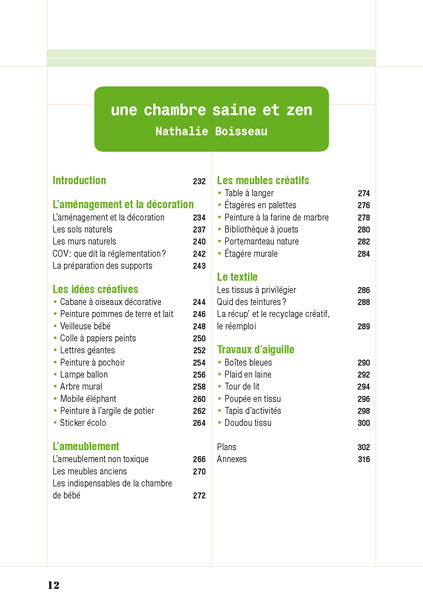 une chambre saine et zen
Nathalie Boisseau

Introduction 232

L'aménagement et la décoration
L'aménagement et la décoration 234
Les sols naturels 237
Les murs naturels 240
COV: que dit la réglementation? 242
La préparation des supports 243

Les idées créatives
• Cabane à oiseaux décorative 244
• Peinture pommes de terre et lait 246
• Veilleuse bébé 248
• Colle à papiers peints 250
• Lettres géantes 252
• Peinture à pochoir 254
• Lampe ballon 256
• Arbre mural 258
• Mobile éléphant 260
• Peinture à l'argile de potier 262
• Sticker écolo 264

L'ameublement
L'ameublement non toxique 266
Les meubles anciens 270
Les indispensables de la chambre de bébé 272

Les meubles créatifs
• Table à langer 274
• Étagères en palettes 276
• Peinture à la farine de marbre 278
• Bibliothèque à jouets 280
• Portemanteau nature 282
• Étagère murale 284

Le textile
Les tissus à privilégier 286
Quid des teintures? 288
La récup' et le recyclage créatif, le réemploi 289

Travaux d'aiguille
• Boîtes bleues 290
• Plaid en laine 292
• Tour de lit 294
• Poupée en tissu 296
• Tapis d'activités 298
• Doudou tissu 300

Plans 302
Annexes 316

12